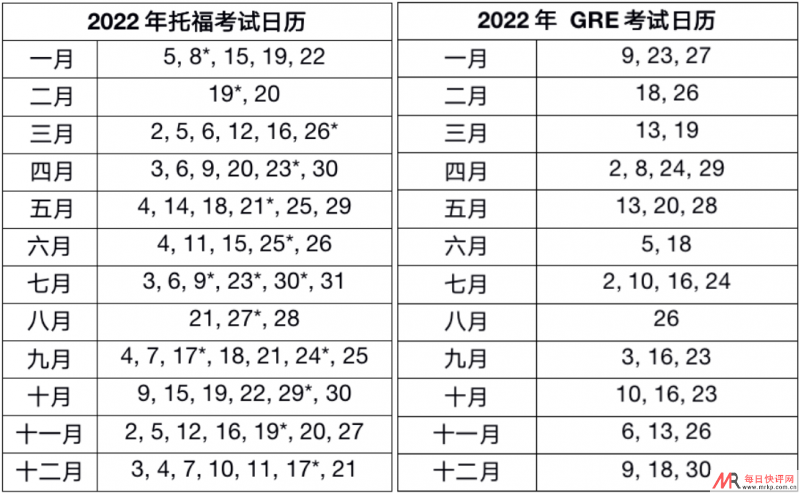 | 2022 年托福考试日历 | |
|---|---|
| 一月 | 5, 8*, 15, 19, 22 |
| 二月 | 19*, 20 |
| 三月 | 2, 5, 6, 12, 16, 26* |
| 四月 | 3, 6, 9, 20, 23*, 30 |
| 五月 | 4, 14, 18, 21*, 25, 29 |
| 六月 | 4, 11, 15, 25*, 26 |
| 七月 | 3, 6, 9*, 23*, 30*, 31 |
| 八月 | 21, 27*, 28 |
| 九月 | 4, 7, 17*, 18, 21, 24*, 25 |
| 十月 | 9, 15, 19, 22, 29*, 30 |
| 十一月 | 2, 5, 12, 16, 19*, 20, 27 |
| 十二月 | 3, 4, 7, 10, 11, 17*, 21 |

| 2022 年 GRE 考试日历 | |
|---|---|
| 一月 | 9, 23, 27 |
| 二月 | 18, 26 |
| 三月 | 13, 19 |
| 四月 | 2, 8, 24, 29 |
| 五月 | 13, 20, 28 |
| 六月 | 5, 18 |
| 七月 | 2, 10, 16, 24 |
| 八月 | 26 |
| 九月 | 3, 16, 23 |
| 十月 | 10, 16, 23 |
| 十一月 | 6, 13, 26 |
| 十二月 | 9, 18, 30 |

MR 每日快评网 www.mrkp.com